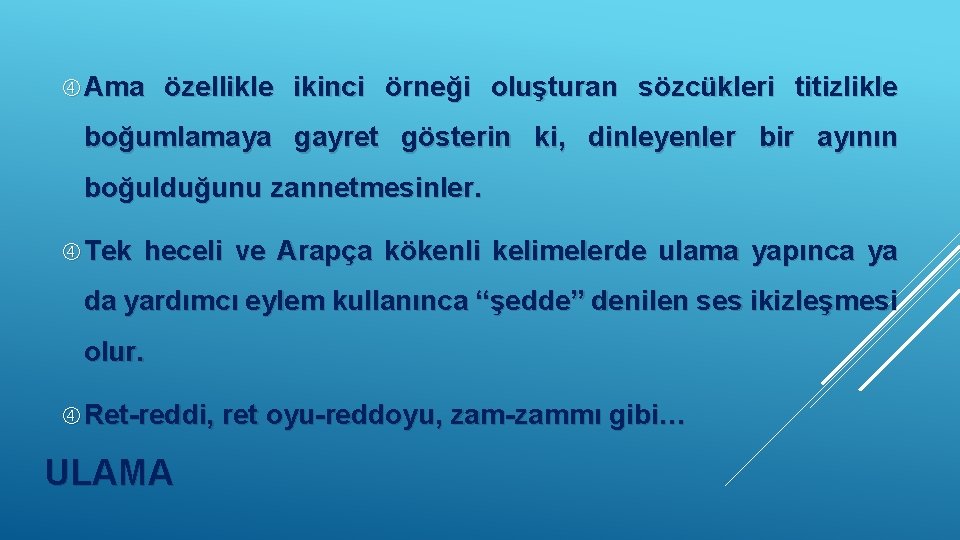 Ama özellikle ikinci örneği oluşturan sözcükleri titizlikle boğumlamaya gayret gösterin ki, dinleyenler bir ayının boğulduğunu zannetmesinler.

Tek heceli ve Arapça kökenli kelimelerde ulama yapınca ya da yardımcı eylem kullanınca “şedde” denilen ses ikizleşmesi olur.

Ret-reddi, ret oyu-reddoyu, zam-zammı gibi…

ULAMA